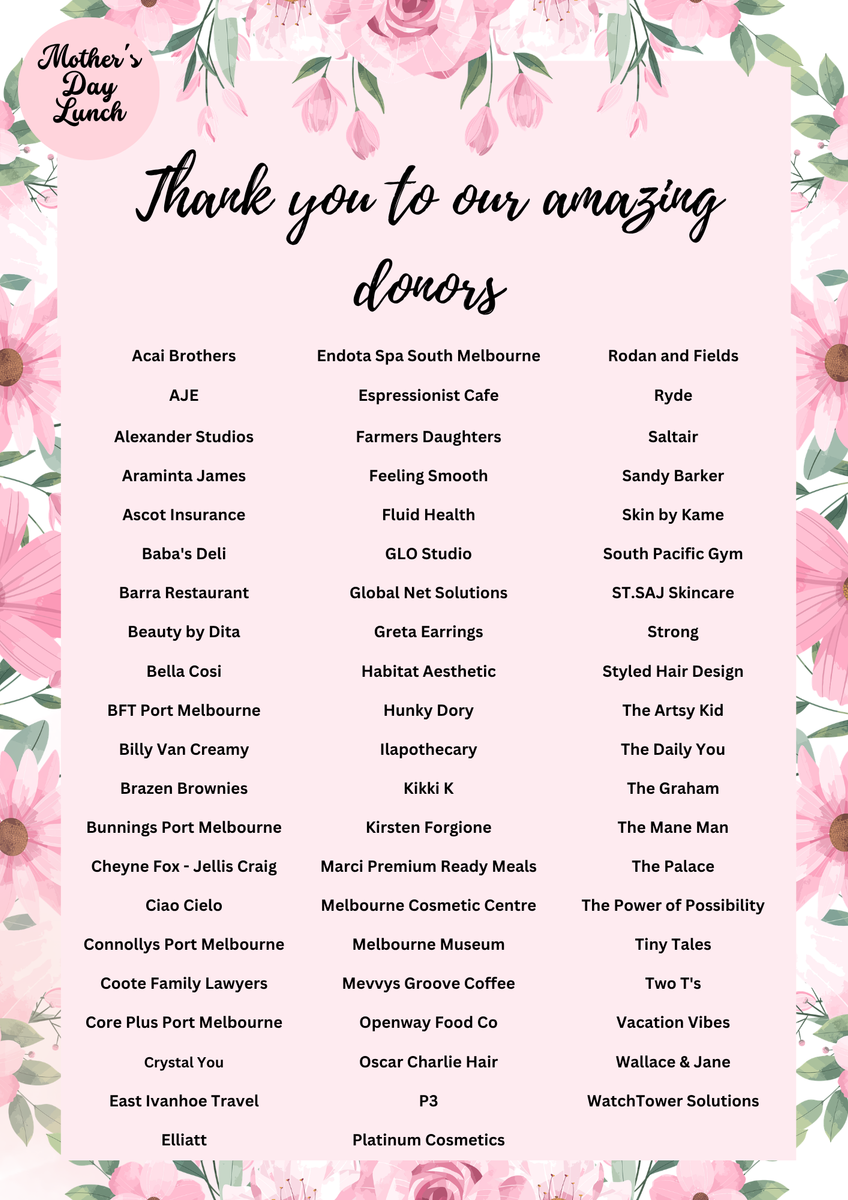 Mother's Day Lunch

Thank you to our amazing donors

Acai Brothers
AJE
Alexander Studios
Araminta James
Ascot Insurance
Baba's Deli
Barra Restaurant
Beauty by Dita
Bella Cosi
BFT Port Melbourne
Billy Van Creamy
Brazen Brownies
Bunnings Port Melbourne
Cheyne Fox - Jellis Craig
Ciao Cielo
Connollys Port Melbourne
Coote Family Lawyers
Core Plus Port Melbourne
Crystal You
East Ivanhoe Travel
Elliatt

Endota Spa South Melbourne
Espressionist Cafe
Farmers Daughters
Feeling Smooth
Fluid Health
GLO Studio
Global Net Solutions
Greta Earrings
Habitat Aesthetic
Hunky Dory
Ilapothecary
Kikki K
Kirsten Forgione
Marci Premium Ready Meals
Melbourne Cosmetic Centre
Melbourne Museum
Mevvys Groove Coffee
Openway Food Co
Oscar Charlie Hair
P3
Platinum Cosmetics

Rodan and Fields
Ryde
Saltair
Sandy Barker
Skin by Kame
South Pacific Gym
ST.SAJ Skincare
Strong
Styled Hair Design
The Artsy Kid
The Daily You
The Graham
The Mane Man
The Palace
The Power of Possibility
Tiny Tales
Two T's
Vacation Vibes
Wallace & Jane
WatchTower Solutions